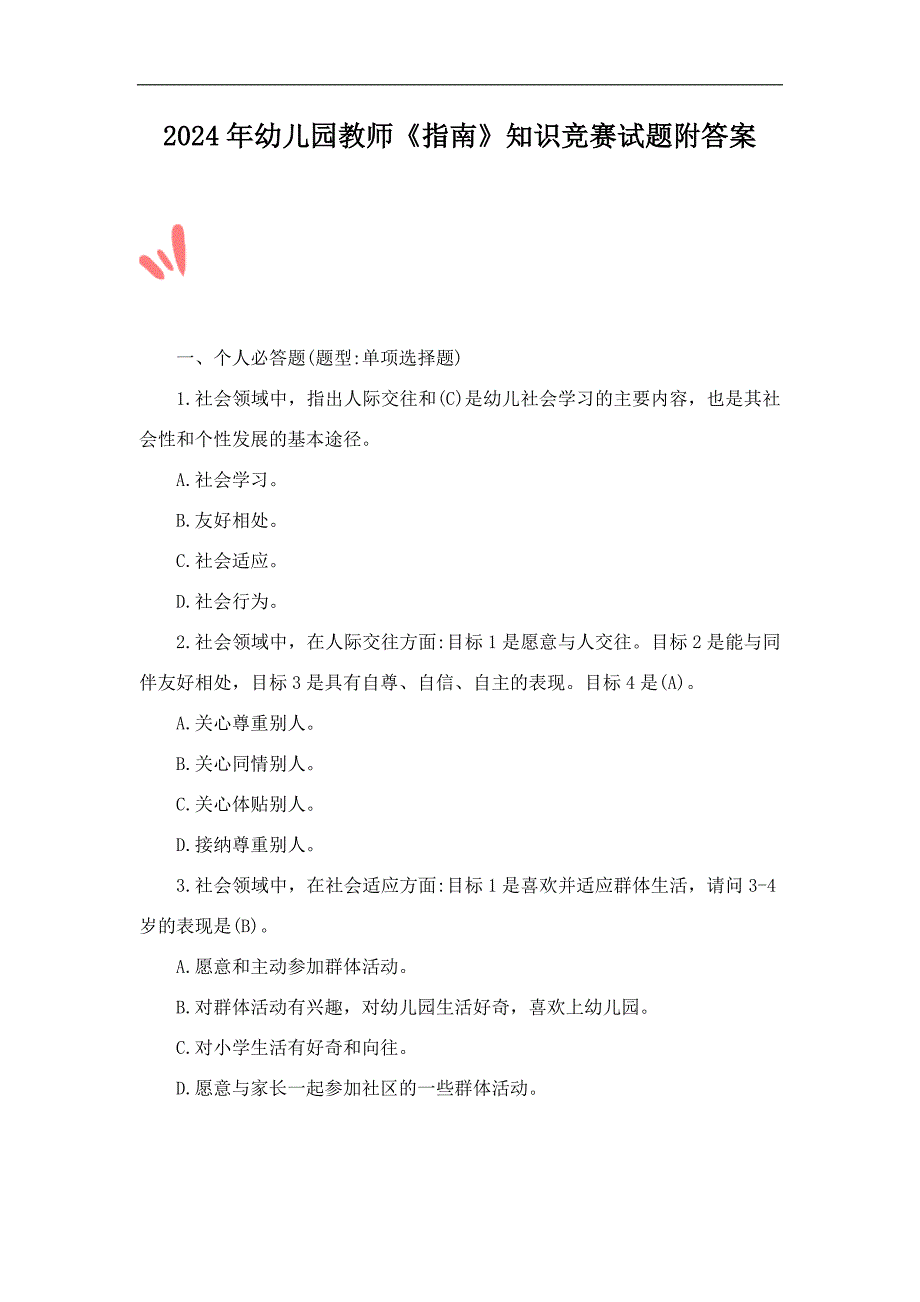 2024年幼儿园教师《指南》知识竞赛试题附答案

一、个人必答题(题型:单项选择题)

1.社会领域中，指出人际交往和(C)是幼儿社会学习的主要内容，也是其社会性和个性发展的基本途径。

A.社会学习。

B.友好相处。

C.社会适应。

D.社会行为。

2.社会领域中，在人际交往方面:目标1是愿意与人交往。目标2是能与同伴友好相处，目标3是具有自尊、自信、自主的表现。目标4是(A)。

A.关心尊重别人。

B.关心同情别人。

C.关心体贴别人。

D.接纳尊重别人。

3.社会领域中，在社会适应方面:目标1是喜欢并适应群体生活，请问3-4岁的表现是(B)。

A.愿意和主动参加群体活动。

B.对群体活动有兴趣，对幼儿园生活好奇，喜欢上幼儿园。

C.对小学生活有好奇和向往。

D.愿意与家长一起参加社区的一些群体活动。